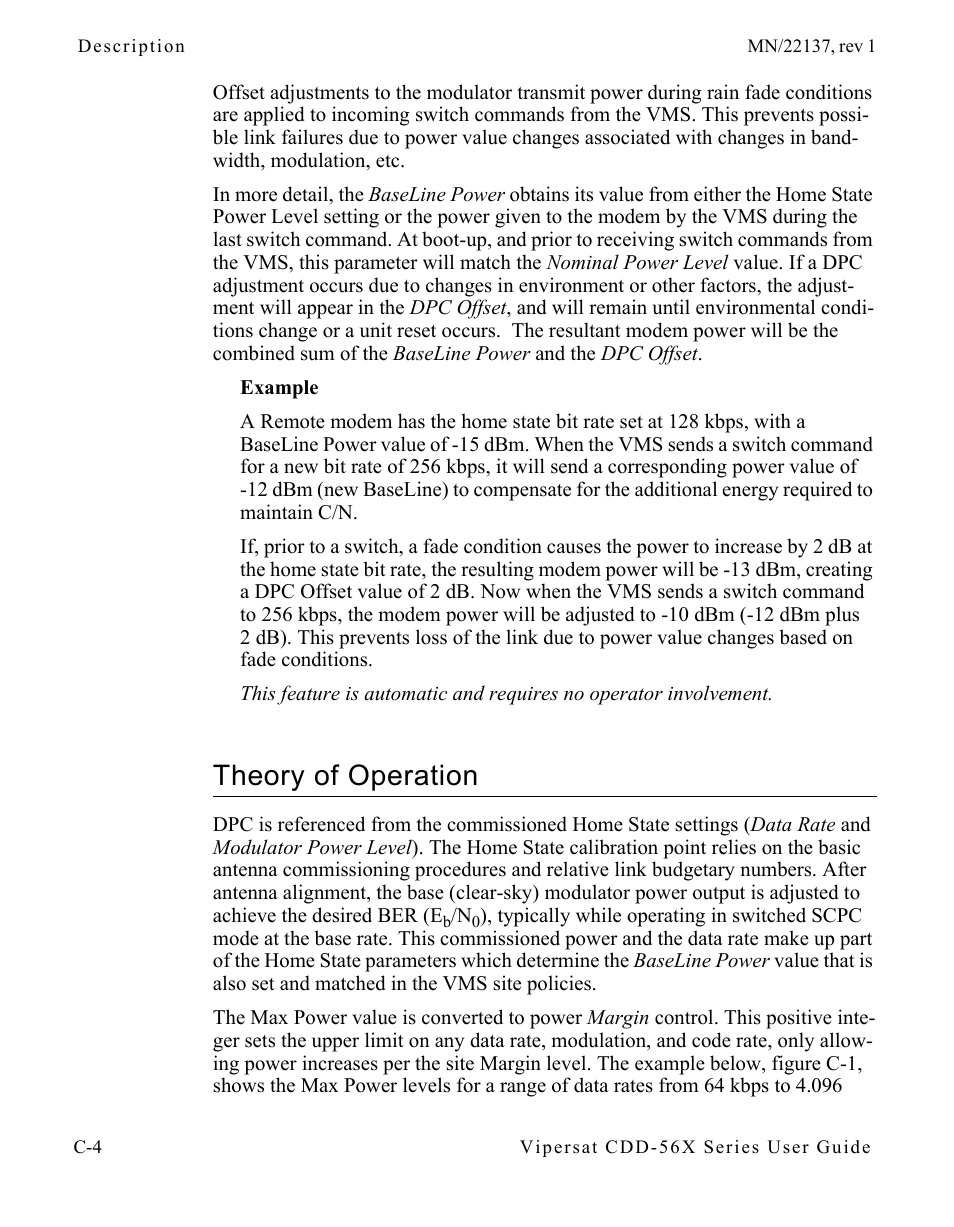 Description MN/22137, rev 1

Offset adjustments to the modulator transmit power during rain fade conditions are applied to incoming switch commands from the VMS. This prevents possible link failures due to power value changes associated with changes in bandwidth, modulation, etc.

In more detail, the BaseLine Power obtains its value from either the Home State Power Level setting or the power given to the modem by the VMS during the last switch command. At boot-up, and prior to receiving switch commands from the VMS, this parameter will match the Nominal Power Level value. If a DPC adjustment occurs due to changes in environment or other factors, the adjustment will appear in the DPC Offset, and will remain until environmental conditions change or a unit reset occurs. The resultant modem power will be the combined sum of the BaseLine Power and the DPC Offset.

Example

A Remote modem has the home state bit rate set at 128 kbps, with a BaseLine Power value of -15 dBm. When the VMS sends a switch command for a new bit rate of 256 kbps, it will send a corresponding power value of -12 dBm (new BaseLine) to compensate for the additional energy required to maintain C/N.

If, prior to a switch, a fade condition causes the power to increase by 2 dB at the home state bit rate, the resulting modem power will be -13 dBm, creating a DPC Offset value of 2 dB. Now when the VMS sends a switch command to 256 kbps, the modem power will be adjusted to -10 dBm (-12 dBm plus 2 dB). This prevents loss of the link due to power value changes based on fade conditions.

This feature is automatic and requires no operator involvement.

Theory of Operation

DPC is referenced from the commissioned Home State settings (Data Rate and Modulator Power Level). The Home State calibration point relies on the basic antenna commissioning procedures and relative link budgetary numbers. After antenna alignment, the base (clear-sky) modulator power output is adjusted to achieve the desired BER ($E_b/N_0$), typically while operating in switched SCPC mode at the base rate. This commissioned power and the data rate make up part of the Home State parameters which determine the BaseLine Power value that is also set and matched in the VMS site policies.

The Max Power value is converted to power Margin control. This positive integer sets the upper limit on any data rate, modulation, and code rate, only allowing power increases per the site Margin level. The example below, figure C-1, shows the Max Power levels for a range of data rates from 64 kbps to 4.096

C-4 Vipersat CDD-56X Series User Guide